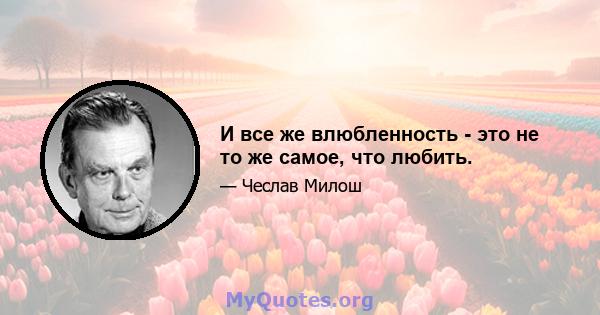 И все же влюбленность - это не то же самое, что любить.

— Чеслав Милош

MyQuotes.org